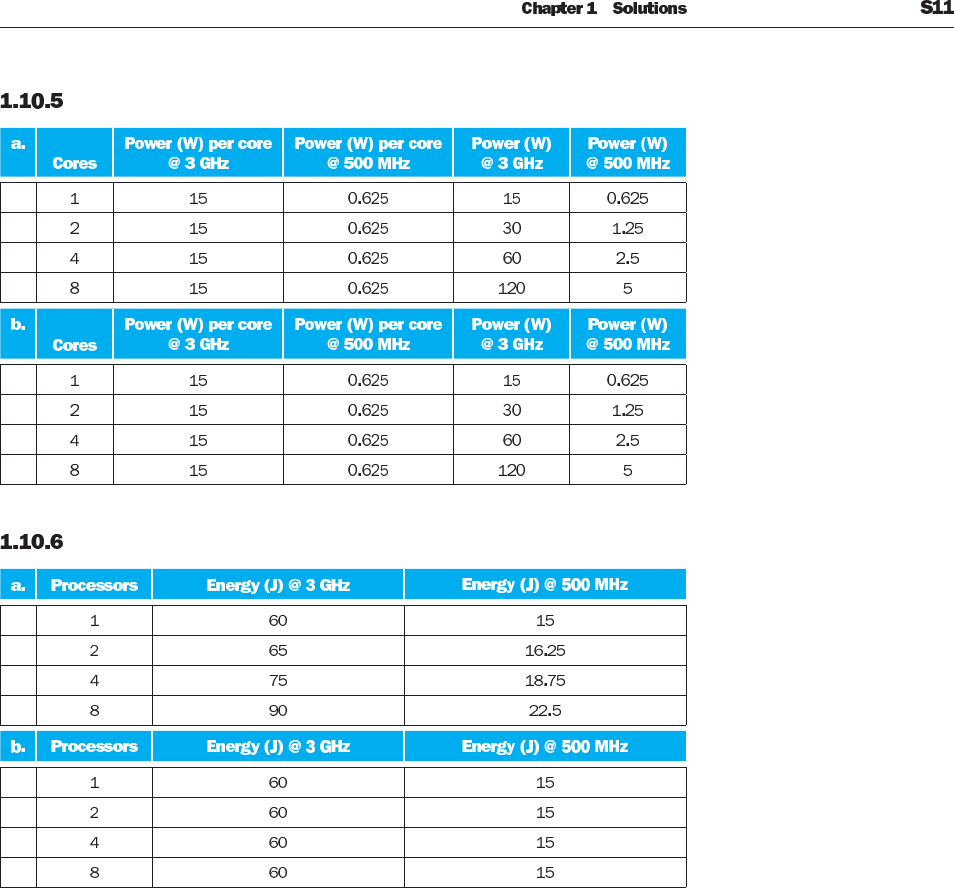 Chapter 1 Solutions S11

1.10.5

| a. | Cores | Power (W) per core @ 3 GHz | Power (W) per core @ 500 MHz | Power (W) @ 3 GHz | Power (W) @ 500 MHz |
|---|---|---|---|---|---|
| | 1 | 15 | 0.625 | 15 | 0.625 |
| | 2 | 15 | 0.625 | 30 | 1.25 |
| | 4 | 15 | 0.625 | 60 | 2.5 |
| | 8 | 15 | 0.625 | 120 | 5 |

| b. | Cores | Power (W) per core @ 3 GHz | Power (W) per core @ 500 MHz | Power (W) @ 3 GHz | Power (W) @ 500 MHz |
|---|---|---|---|---|---|
| | 1 | 15 | 0.625 | 15 | 0.625 |
| | 2 | 15 | 0.625 | 30 | 1.25 |
| | 4 | 15 | 0.625 | 60 | 2.5 |
| | 8 | 15 | 0.625 | 120 | 5 |

1.10.6

| a. | Processors | Energy (J) @ 3 GHz | Energy (J) @ 500 MHz |
|---|---|---|---|
| | 1 | 60 | 15 |
| | 2 | 65 | 16.25 |
| | 4 | 75 | 18.75 |
| | 8 | 90 | 22.5 |

| b. | Processors | Energy (J) @ 3 GHz | Energy (J) @ 500 MHz |
|---|---|---|---|
| | 1 | 60 | 15 |
| | 2 | 60 | 15 |
| | 4 | 60 | 15 |
| | 8 | 60 | 15 |